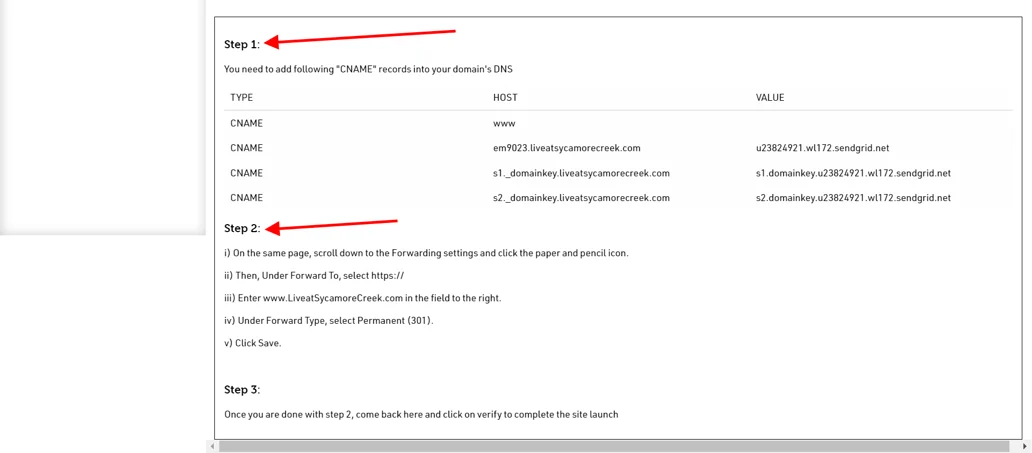 Step 1:

You need to add following "CNAME" records into your domain's DNS

| TYPE | HOST | VALUE |
|---|---|---|
| CNAME | www | |
| CNAME | em9023.liveatsycamorecreek.com | u23824921.wl172.sendgrid.net |
| CNAME | s1._domainkey.liveatsycamorecreek.com | s1.domainkey.u23824921.wl172.sendgrid.net |
| CNAME | s2._domainkey.liveatsycamorecreek.com | s2.domainkey.u23824921.wl172.sendgrid.net |

Step 2:

i) On the same page, scroll down to the Forwarding settings and click the paper and pencil icon.

ii) Then, Under Forward To, select https://

iii) Enter www.LiveatSycamoreCreek.com in the field to the right.

iv) Under Forward Type, select Permanent (301).

v) Click Save.

Step 3:

Once you are done with step 2, come back here and click on verify to complete the site launch